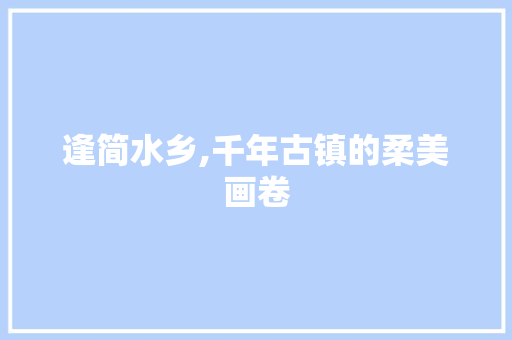 逢简水乡,千年古镇的柔美画卷